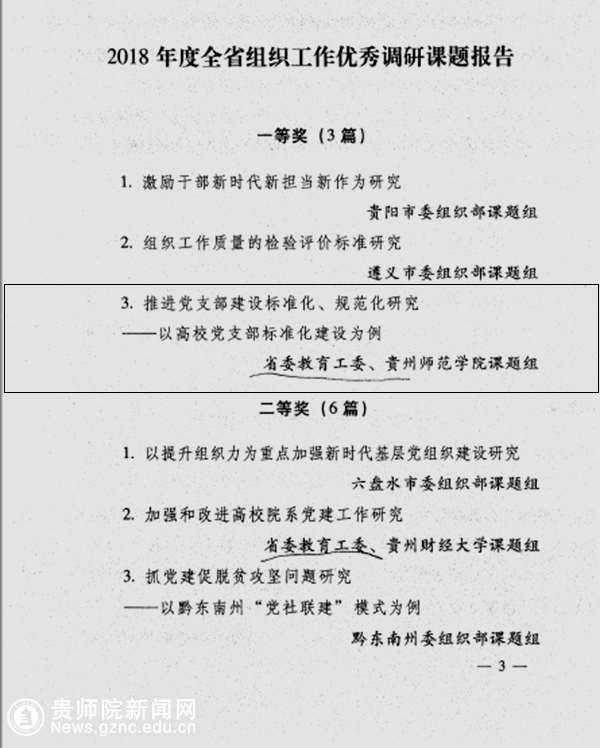 2018 年度全省组织工作优秀调研课题报告

一等奖（3 篇）

1. 激励干部新时代新担当新作为研究

贵阳市委组织部课题组

2. 组织工作质量的检验评价标准研究

遵义市委组织部课题组

3. 推进党支部建设标准化、规范化研究

——以高校党支部标准化建设为例

省委教育工委、贵州师范学院课题组

二等奖（6 篇）

1. 以提升组织力为重点加强新时代基层党组织建设研究

六盘水市委组织部课题组

2. 加强和改进高校院系党建工作研究

省委教育工委、贵州财经大学课题组

3. 抓党建促脱贫攻坚问题研究

——以黔东南州“党社联建”模式为例

黔东南州委组织部课题组

— 3 —

贵师院新闻网
News.gznc.edu.cn